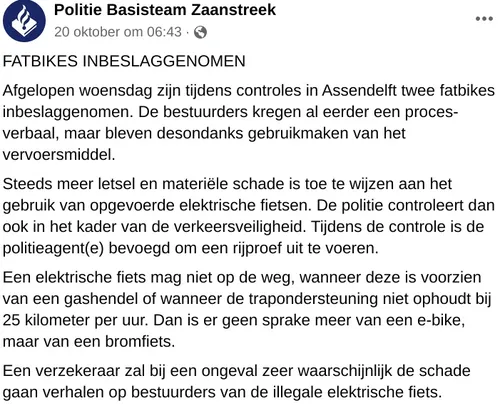 Politie Basisteam Zaanstreek
20 oktober om 06:43 ·

FATBIKES INBESLAGGENOMEN

Afgelopen woensdag zijn tijdens controles in Assendelft twee fatbikes inbeslaggenomen. De bestuurders kregen al eerder een proces-verbaal, maar bleven desondanks gebruikmaken van het vervoersmiddel.

Steeds meer letsel en materiële schade is toe te wijzen aan het gebruik van opgevoerde elektrische fietsen. De politie controleert dan ook in het kader van de verkeersveiligheid. Tijdens de controle is de politieagent(e) bevoegd om een rijproef uit te voeren.

Een elektrische fiets mag niet op de weg, wanneer deze is voorzien van een gashendel of wanneer de trapondersteuning niet ophoudt bij 25 kilometer per uur. Dan is er geen sprake meer van een e-bike, maar van een bromfiets.

Een verzekeraar zal bij een ongeval zeer waarschijnlijk de schade gaan verhalen op bestuurders van de illegale elektrische fiets.